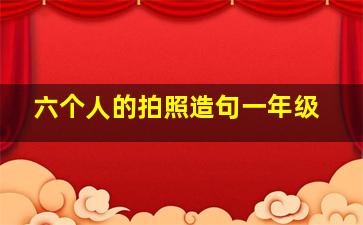 六个人的拍照造句一年级